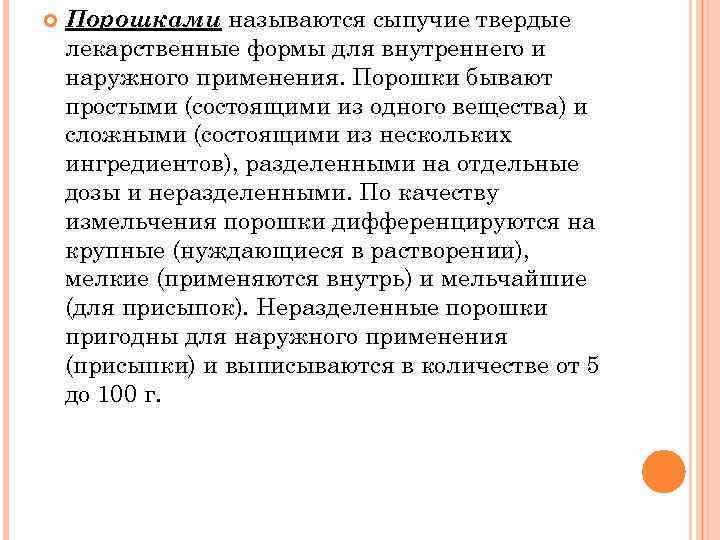 Порошками называются сыпучие твердые лекарственные формы для внутреннего и наружного применения. Порошки бывают простыми (состоящими из одного вещества) и сложными (состоящими из нескольких ингредиентов), разделенными на отдельные дозы и неразделенными. По качеству измельчения порошки дифференцируются на крупные (нуждающиеся в растворении), мелкие (применяются внутрь) и мельчайшие (для присыпок). Неразделенные порошки пригодны для наружного применения (присыпки) и выписываются в количестве от 5 до 100 г.